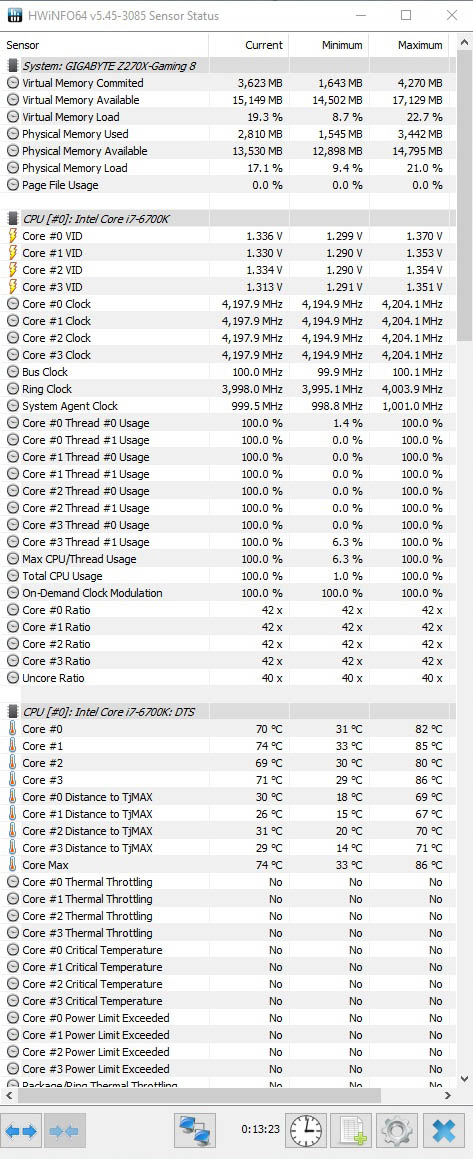 HWiNFO64 v5.45-3085 Sensor Status

| Sensor | Current | Minimum | Maximum |
|---|---|---|---|
| System: GIGABYTE Z270X-Gaming 8 | | | |
| Virtual Memory Commited | 3,623 MB | 1,643 MB | 4,270 MB |
| Virtual Memory Available | 15,149 MB | 14,502 MB | 17,129 MB |
| Virtual Memory Load | 19.3 % | 8.7 % | 22.7 % |
| Physical Memory Used | 2,810 MB | 1,545 MB | 3,442 MB |
| Physical Memory Available | 13,530 MB | 12,898 MB | 14,795 MB |
| Physical Memory Load | 17.1 % | 9.4 % | 21.0 % |
| Page File Usage | 0.0 % | 0.0 % | 0.0 % |
| CPU [#0]: Intel Core i7-6700K | | | |
| Core #0 VID | 1.336 V | 1.299 V | 1.370 V |
| Core #1 VID | 1.330 V | 1.290 V | 1.353 V |
| Core #2 VID | 1.334 V | 1.290 V | 1.354 V |
| Core #3 VID | 1.313 V | 1.291 V | 1.351 V |
| Core #0 Clock | 4,197.9 MHz | 4,194.9 MHz | 4,204.1 MHz |
| Core #1 Clock | 4,197.9 MHz | 4,194.9 MHz | 4,204.1 MHz |
| Core #2 Clock | 4,197.9 MHz | 4,194.9 MHz | 4,204.1 MHz |
| Core #3 Clock | 4,197.9 MHz | 4,194.9 MHz | 4,204.1 MHz |
| Bus Clock | 100.0 MHz | 99.9 MHz | 100.1 MHz |
| Ring Clock | 3,998.0 MHz | 3,995.1 MHz | 4,003.9 MHz |
| System Agent Clock | 999.5 MHz | 998.8 MHz | 1,001.0 MHz |
| Core #0 Thread #0 Usage | 100.0 % | 1.4 % | 100.0 % |
| Core #0 Thread #1 Usage | 100.0 % | 0.0 % | 100.0 % |
| Core #1 Thread #0 Usage | 100.0 % | 0.0 % | 100.0 % |
| Core #1 Thread #1 Usage | 100.0 % | 0.0 % | 100.0 % |
| Core #2 Thread #0 Usage | 100.0 % | 0.0 % | 100.0 % |
| Core #2 Thread #1 Usage | 100.0 % | 0.0 % | 100.0 % |
| Core #3 Thread #0 Usage | 100.0 % | 0.0 % | 100.0 % |
| Core #3 Thread #1 Usage | 100.0 % | 6.3 % | 100.0 % |
| Max CPU/Thread Usage | 100.0 % | 6.3 % | 100.0 % |
| Total CPU Usage | 100.0 % | 1.0 % | 100.0 % |
| On-Demand Clock Modulation | 100.0 % | 100.0 % | 100.0 % |
| Core #0 Ratio | 42 x | 42 x | 42 x |
| Core #1 Ratio | 42 x | 42 x | 42 x |
| Core #2 Ratio | 42 x | 42 x | 42 x |
| Core #3 Ratio | 42 x | 42 x | 42 x |
| Uncore Ratio | 40 x | 40 x | 40 x |
| CPU [#0]: Intel Core i7-6700K: DTS | | | |
| Core #0 | 70 °C | 31 °C | 82 °C |
| Core #1 | 74 °C | 33 °C | 85 °C |
| Core #2 | 69 °C | 30 °C | 80 °C |
| Core #3 | 71 °C | 29 °C | 86 °C |
| Core #0 Distance to TjMAX | 30 °C | 18 °C | 69 °C |
| Core #1 Distance to TjMAX | 26 °C | 15 °C | 67 °C |
| Core #2 Distance to TjMAX | 31 °C | 20 °C | 70 °C |
| Core #3 Distance to TjMAX | 29 °C | 14 °C | 71 °C |
| Core Max | 74 °C | 33 °C | 86 °C |
| Core #0 Thermal Throttling | No | No | No |
| Core #1 Thermal Throttling | No | No | No |
| Core #2 Thermal Throttling | No | No | No |
| Core #3 Thermal Throttling | No | No | No |
| Core #0 Critical Temperature | No | No | No |
| Core #1 Critical Temperature | No | No | No |
| Core #2 Critical Temperature | No | No | No |
| Core #3 Critical Temperature | No | No | No |
| Core #0 Power Limit Exceeded | No | No | No |
| Core #1 Power Limit Exceeded | No | No | No |
| Core #2 Power Limit Exceeded | No | No | No |
| Core #3 Power Limit Exceeded | No | No | No |
| Package/Ring Thermal Throttling | No | No | No |

0:13:23